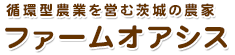 循環型農業を営む茨城の農家

ファームオアシス